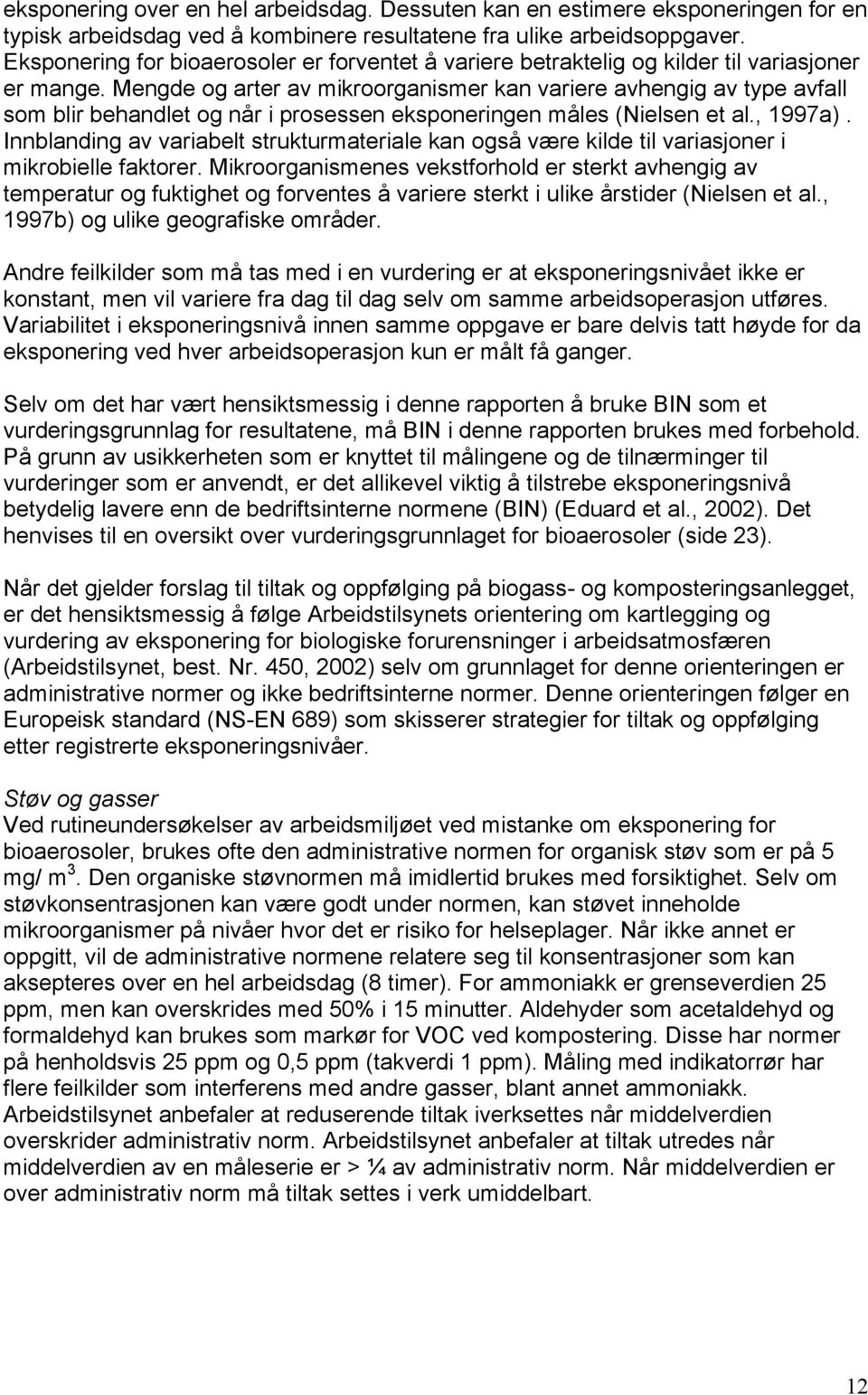 eksponering over en hel arbeidsdag. Dessuten kan en estimere eksponeringen for en typisk arbeidsdag ved å kombinere resultatene fra ulike arbeidsoppgaver. Eksponering for bioaerosoler er forventet å variere betraktelig og kilder til variasjoner er mange. Mengde og arter av mikroorganismer kan variere avhengig av type avfall som blir behandlet og når i prosessen eksponeringen måles (Nielsen et al., 1997a). Innblanding av variabelt strukturmateriale kan også være kilde til variasjoner i mikrobielle faktorer. Mikroorganismenes vekstforhold er sterkt avhengig av temperatur og fuktighet og forventes å variere sterkt i ulike årstider (Nielsen et al., 1997b) og ulike geografiske områder.

Andre feilkilder som må tas med i en vurdering er at eksponeringsnivået ikke er konstant, men vil variere fra dag til dag selv om samme arbeidsoperasjon utføres. Variabilitet i eksponeringsnivå innen samme oppgave er bare delvis tatt høyde for da eksponering ved hver arbeidsoperasjon kun er målt få ganger.

Selv om det har vært hensiktsmessig i denne rapporten å bruke BIN som et vurderingsgrunnlag for resultatene, må BIN i denne rapporten brukes med forbehold. På grunn av usikkerheten som er knyttet til målingene og de tilnærminger til vurderinger som er anvendt, er det allikevel viktig å tilstrebe eksponeringsnivå betydelig lavere enn de bedriftsinterne normene (BIN) (Eduard et al., 2002). Det henvises til en oversikt over vurderingsgrunnlaget for bioaerosoler (side 23).

Når det gjelder forslag til tiltak og oppfølging på biogass- og komposteringsanlegget, er det hensiktsmessig å følge Arbeidstilsynets orientering om kartlegging og vurdering av eksponering for biologiske forurensninger i arbeidsatmosfæren (Arbeidstilsynet, best. Nr. 450, 2002) selv om grunnlaget for denne orienteringen er administrative normer og ikke bedriftsinterne normer. Denne orienteringen følger en Europeisk standard (NS-EN 689) som skisserer strategier for tiltak og oppfølging etter registrerte eksponeringsnivåer.

Støv og gasser
Ved rutineundersøkelser av arbeidsmiljøet ved mistanke om eksponering for bioaerosoler, brukes ofte den administrative normen for organisk støv som er på 5 mg/ $m^3$. Den organiske støvnormen må imidlertid brukes med forsiktighet. Selv om støvkonsentrasjonen kan være godt under normen, kan støvet inneholde mikroorganismer på nivåer hvor det er risiko for helseplager. Når ikke annet er oppgitt, vil de administrative normene relatere seg til konsentrasjoner som kan aksepteres over en hel arbeidsdag (8 timer). For ammoniakk er grenseverdien 25 ppm, men kan overskrides med 50% i 15 minutter. Aldehyder som acetaldehyd og formaldehyd kan brukes som markør for VOC ved kompostering. Disse har normer på henholdsvis 25 ppm og 0,5 ppm (takverdi 1 ppm). Måling med indikatorrør har flere feilkilder som interferens med andre gasser, blant annet ammoniakk. Arbeidstilsynet anbefaler at reduserende tiltak iverksettes når middelverdien overskrider administrativ norm. Arbeidstilsynet anbefaler at tiltak utredes når middelverdien av en måleserie er > ¼ av administrativ norm. Når middelverdien er over administrativ norm må tiltak settes i verk umiddelbart.

12